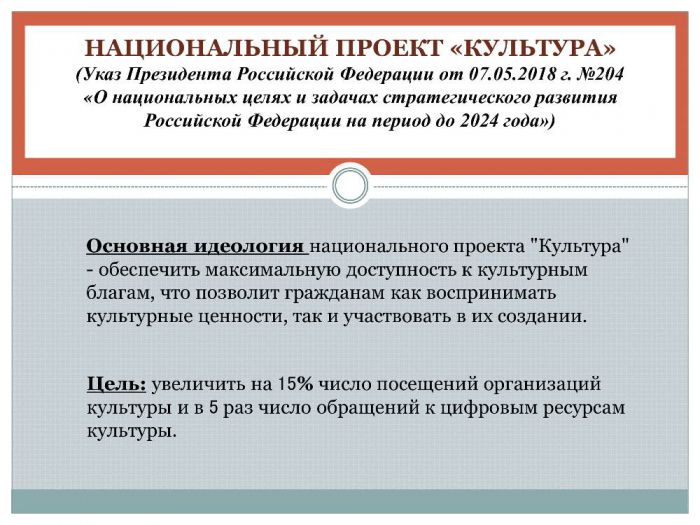 НАЦИОНАЛЬНЫЙ ПРОЕКТ «КУЛЬТУРА»
(Указ Президента Российской Федерации от 07.05.2018 г. №204 «О национальных целях и задачах стратегического развития Российской Федерации на период до 2024 года»)

Основная идеология национального проекта "Культура" - обеспечить максимальную доступность к культурным благам, что позволит гражданам как воспринимать культурные ценности, так и участвовать в их создании.

Цель: увеличить на 15% число посещений организаций культуры и в 5 раз число обращений к цифровым ресурсам культуры.